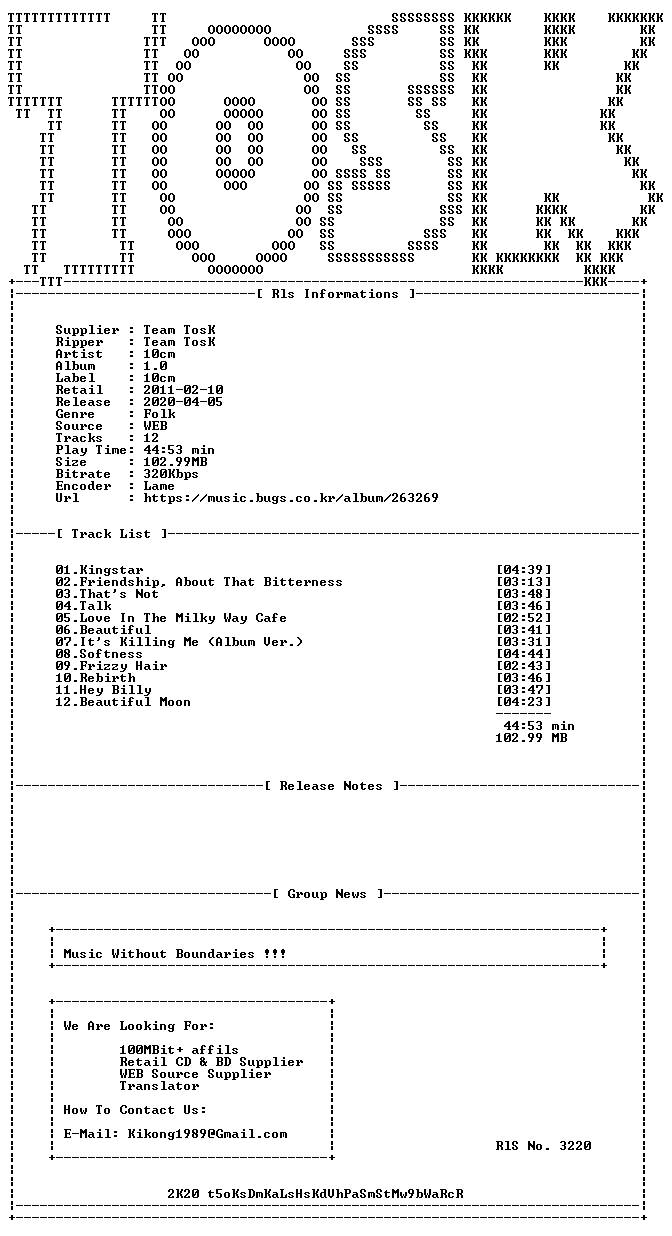 [ Rls Informations ]

Supplier : Team TosK
Ripper : Team TosK
Artist : 10cm
Album : 1.0
Label : 10cm
Retail : 2011-02-10
Release : 2020-04-05
Genre : Folk
Source : WEB
Tracks : 12
Play Time: 44:53 min
Size : 102.99MB
Bitrate : 320Kbps
Encoder : Lame
Url : https://music.bugs.co.kr/album/263269

[ Track List ]

01.Kingstar [04:39]
02.Friendship, About That Bitterness [03:13]
03.That's Not [03:48]
04.Talk [03:46]
05.Love In The Milky Way Cafe [02:52]
06.Beautiful [03:41]
07.It's Killing Me (Album Ver.) [03:31]
08.Softness [04:44]
09.Frizzy Hair [02:43]
10.Rebirth [03:46]
11.Hey Billy [03:47]
12.Beautiful Moon [04:23]

44:53 min
102.99 MB

[ Release Notes ]

[ Group News ]

Music Without Boundaries !!!

We Are Looking For:

100MBit+ affils
Retail CD & BD Supplier
WEB Source Supplier
Translator

How To Contact Us:

E-Mail: Kikong1989@Gmail.com

RlS No. 3220

2K20 t5oKsDmKaLsHsKdVhPaSmStMw9bWaRcR